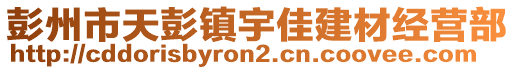 彭州市天彭镇宇佳建材经营部
http://cddorisbyron2.cn.coovee.com